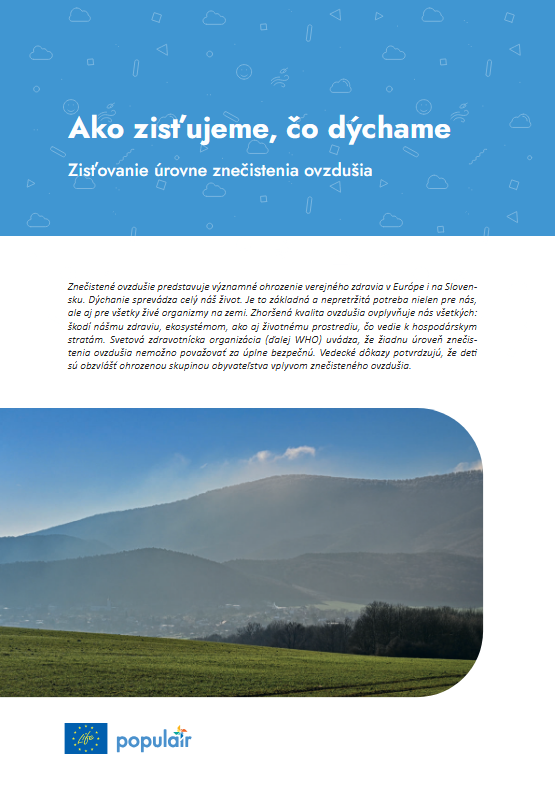 Ako zisťujeme, čo dýchame

Zisťovanie úrovne znečistenia ovzdušia

Znečistené ovzdušie predstavuje významné ohrozenie verejného zdravia v Európe i na Slovensku. Dýchanie sprevádza celý náš život. Je to základná a nepretržitá potreba nielen pre nás, ale aj pre všetky živé organizmy na zemi. Zhoršená kvalita ovzdušia ovplyvňuje nás všetkých: škodí nášmu zdraviu, ekosystémom, ako aj životnému prostrediu, čo vedie k hospodárskym stratám. Svetová zdravotnícka organizácia (ďalej WHO) uvádza, že žiadnu úroveň znečistenia ovzdušia nemožno považovať za úplne bezpečnú. Vedecké dôkazy potvrdzujú, že deti sú obzvlášť ohrozenou skupinou obyvateľstva vplyvom znečisteného ovzdušia.

Life

populair